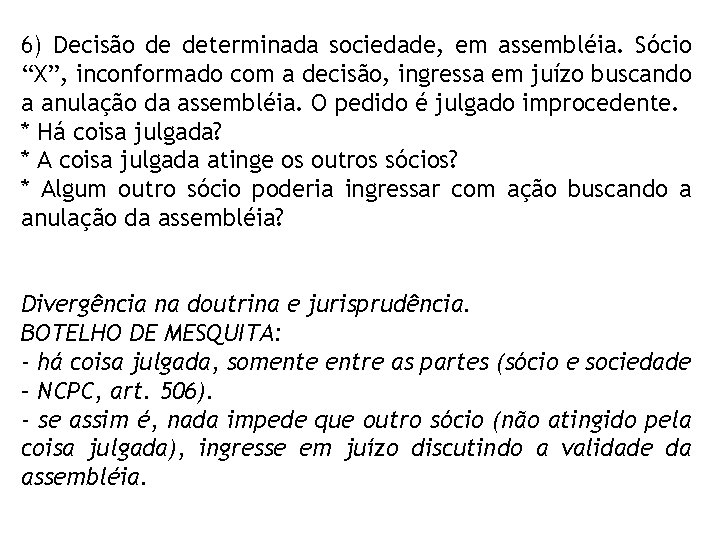 6) Decisão de determinada sociedade, em assembléia. Sócio “X”, inconformado com a decisão, ingressa em juízo buscando a anulação da assembléia. O pedido é julgado improcedente.
* Há coisa julgada?
* A coisa julgada atinge os outros sócios?
* Algum outro sócio poderia ingressar com ação buscando a anulação da assembléia?

Divergência na doutrina e jurisprudência.
BOTELHO DE MESQUITA:
- há coisa julgada, somente entre as partes (sócio e sociedade - NCPC, art. 506).
- se assim é, nada impede que outro sócio (não atingido pela coisa julgada), ingresse em juízo discutindo a validade da assembléia.